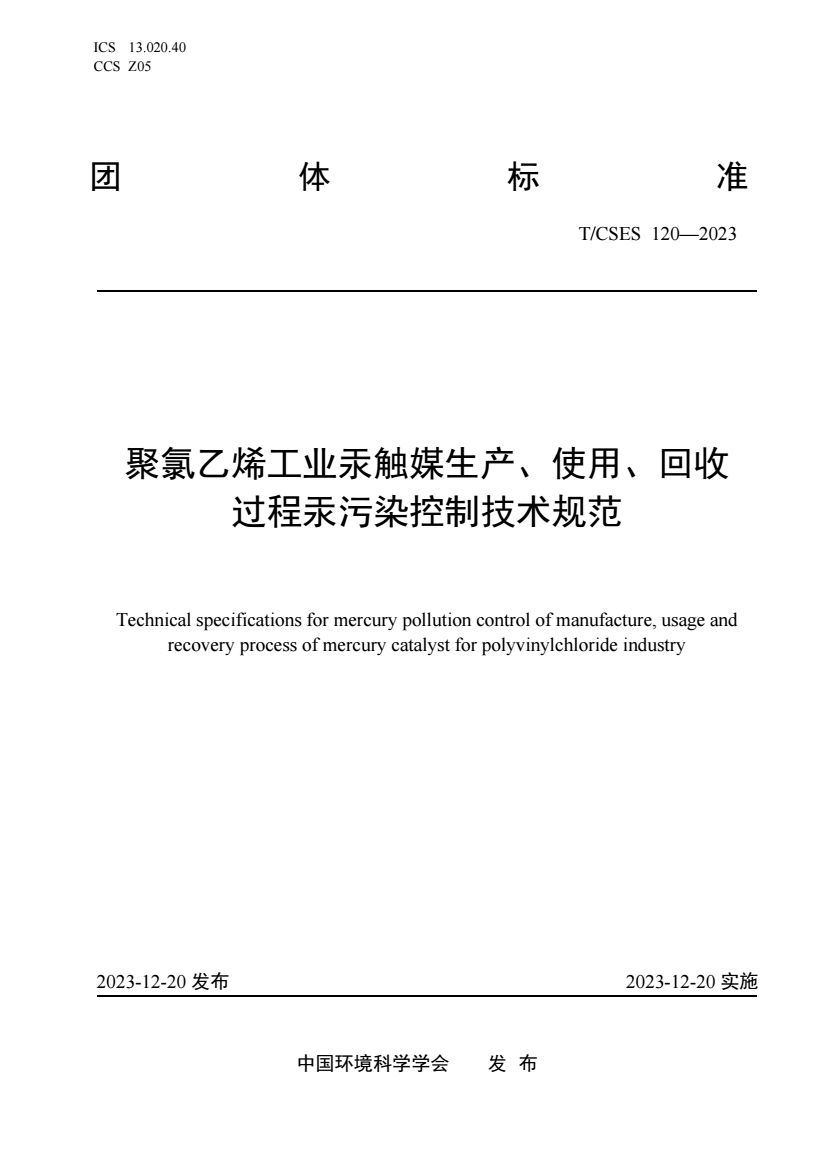 ICS 13.020.40
CCS Z05

团 体 标 准

T/CSES 120—2023

聚氯乙烯工业汞触媒生产、使用、回收过程汞污染控制技术规范

Technical specifications for mercury pollution control of manufacture, usage and recovery process of mercury catalyst for polyvinylchloride industry

2023-12-20 发布

2023-12-20 实施

中国环境科学学会 发 布